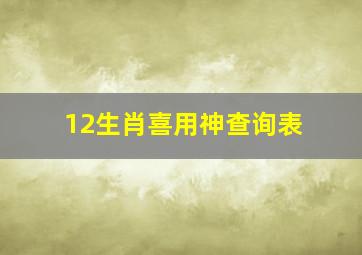 12生肖喜用神查询表